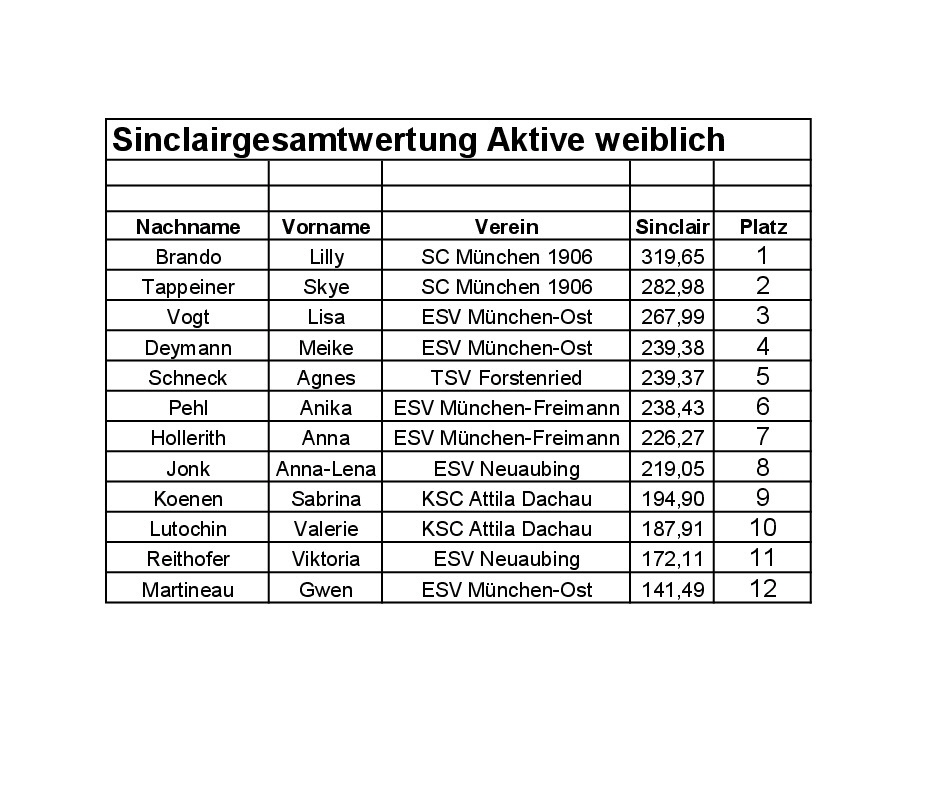 Sinclairgesamtwertung Aktive weiblich

| Nachname | Vorname | Verein | Sinclair | Platz |
|---|---|---|---|---|
| Brando | Lilly | SC München 1906 | 319,65 | 1 |
| Tappeiner | Skye | SC München 1906 | 282,98 | 2 |
| Vogt | Lisa | ESV München-Ost | 267,99 | 3 |
| Deymann | Meike | ESV München-Ost | 239,38 | 4 |
| Schneck | Agnes | TSV Forstenried | 239,37 | 5 |
| Pehl | Anika | ESV München-Freimann | 238,43 | 6 |
| Hollerith | Anna | ESV München-Freimann | 226,27 | 7 |
| Jonk | Anna-Lena | ESV Neuaubing | 219,05 | 8 |
| Koenen | Sabrina | KSC Attila Dachau | 194,90 | 9 |
| Lutochin | Valerie | KSC Attila Dachau | 187,91 | 10 |
| Reithofer | Viktoria | ESV Neuaubing | 172,11 | 11 |
| Martineau | Gwen | ESV München-Ost | 141,49 | 12 |